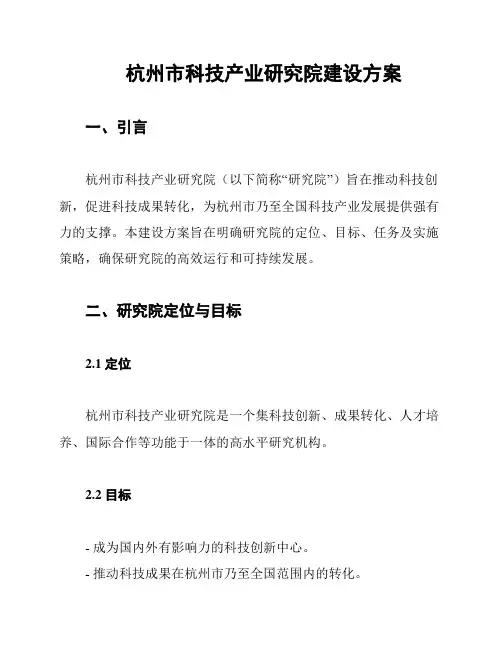 杭州市科技产业研究院建设方案

一、引言

杭州市科技产业研究院（以下简称“研究院”）旨在推动科技创新，促进科技成果转化，为杭州市乃至全国科技产业发展提供强有力的支撑。本建设方案旨在明确研究院的定位、目标、任务及实施策略，确保研究院的高效运行和可持续发展。

二、研究院定位与目标

2.1 定位

杭州市科技产业研究院是一个集科技创新、成果转化、人才培养、国际合作等功能于一体的高水平研究机构。

2.2 目标

- 成为国内外有影响力的科技创新中心。
- 推动科技成果在杭州市乃至全国范围内的转化。